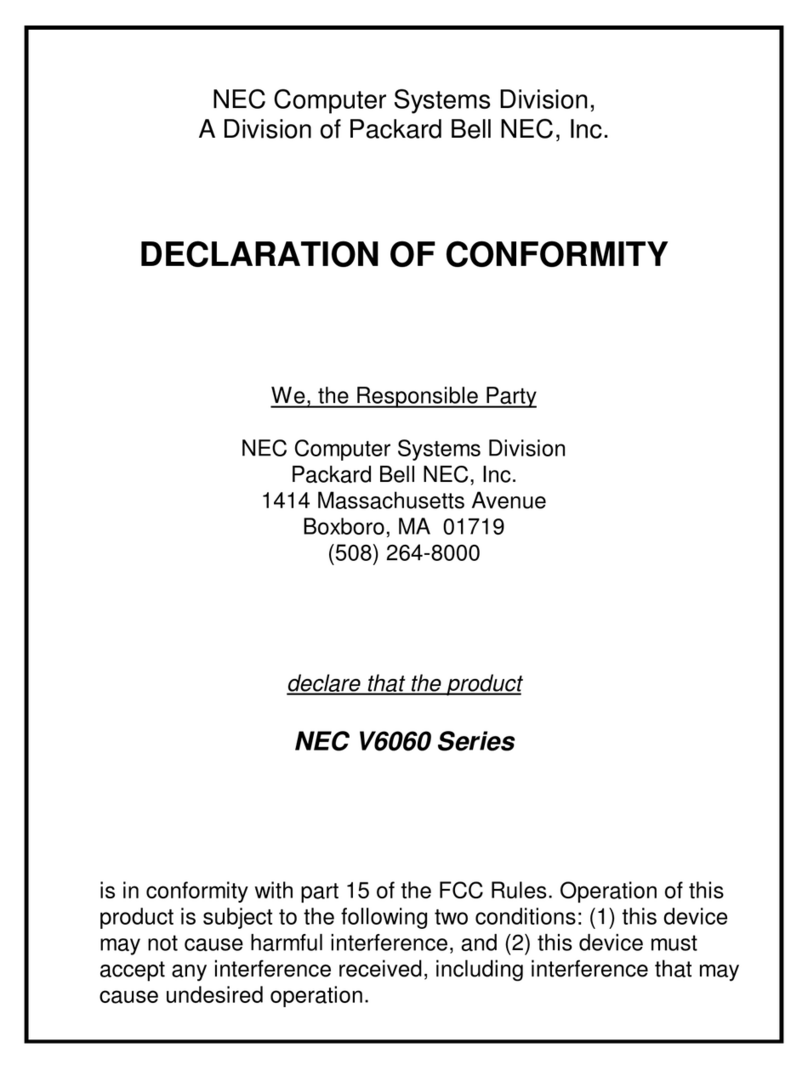 NEC Computer Systems Division,
A Division of Packard Bell NEC, Inc.

DECLARATION OF CONFORMITY

We, the Responsible Party

NEC Computer Systems Division
Packard Bell NEC, Inc.
1414 Massachusetts Avenue
Boxboro, MA 01719
(508) 264-8000

declare that the product

NEC V6060 Series

is in conformity with part 15 of the FCC Rules. Operation of this product is subject to the following two conditions: (1) this device may not cause harmful interference, and (2) this device must accept any interference received, including interference that may cause undesired operation.